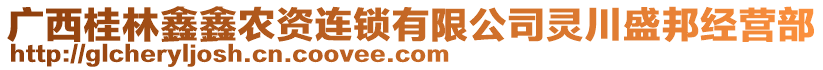 广西桂林鑫鑫农资连锁有限公司灵川盛邦经营部
http://glcheryljosh.cn.coovee.com